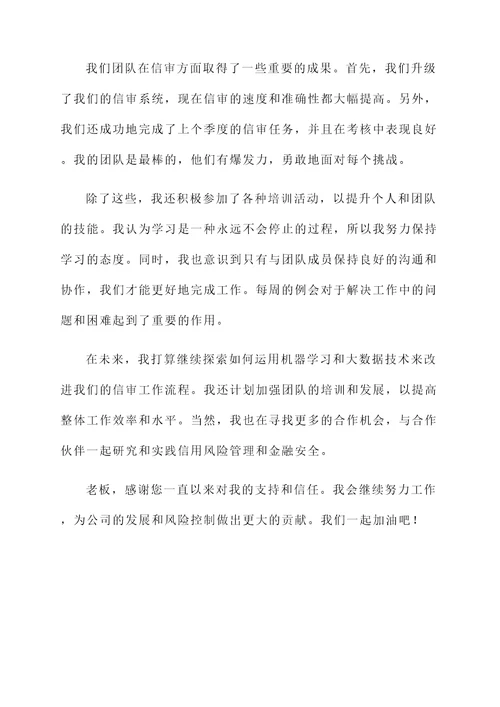 我们团队在信审方面取得了一些重要的成果。首先，我们升级了我们的信审系统，现在信审的速度和准确性都大幅提高。另外，我们还成功地完成了上个季度的信审任务，并且在考核中表现良好。我的团队是最棒的，他们有爆发力，勇敢地面对每个挑战。

除了这些，我还积极参加了各种培训活动，以提升个人和团队的技能。我认为学习是一种永远不会停止的过程，所以我努力保持学习的态度。同时，我也意识到只有与团队成员保持良好的沟通和协作，我们才能更好地完成工作。每周的例会对于解决工作中的问题和困难起到了重要的作用。

在未来，我打算继续探索如何运用机器学习和大数据技术来改进我们的信审工作流程。我还计划加强团队的培训和发展，以提高整体工作效率和水平。当然，我也在寻找更多的合作机会，与合作伙伴一起研究和实践信用风险管理和金融安全。

老板，感谢您一直以来对我的支持和信任。我会继续努力工作，为公司的发展和风险控制做出更大的贡献。我们一起加油吧！